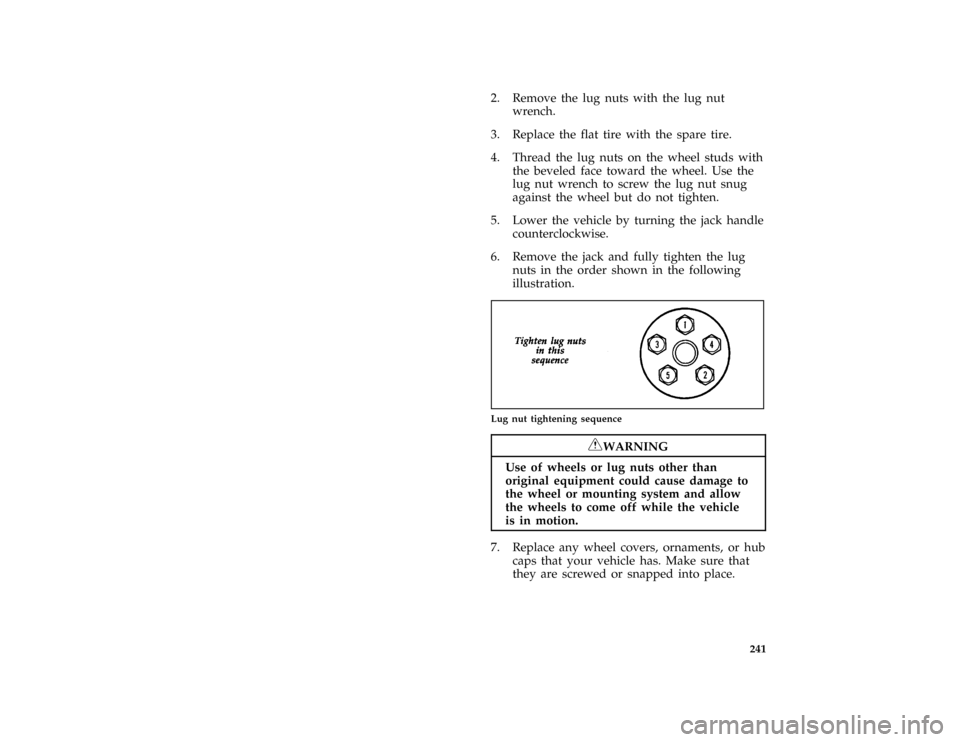 2. Remove the lug nuts with the lug nut wrench.

3. Replace the flat tire with the spare tire.

4. Thread the lug nuts on the wheel studs with the beveled face toward the wheel. Use the lug nut wrench to screw the lug nut snug against the wheel but do not tighten.

5. Lower the vehicle by turning the jack handle counterclockwise.

6. Remove the jack and fully tighten the lug nuts in the order shown in the following illustration.

Tighten lug nuts in this sequence

1
3
4
5
2

Lug nut tightening sequence

WARNING

Use of wheels or lug nuts other than original equipment could cause damage to the wheel or mounting system and allow the wheels to come off while the vehicle is in motion.

7. Replace any wheel covers, ornaments, or hub caps that your vehicle has. Make sure that they are screwed or snapped into place.

241

carmanualsonline.info